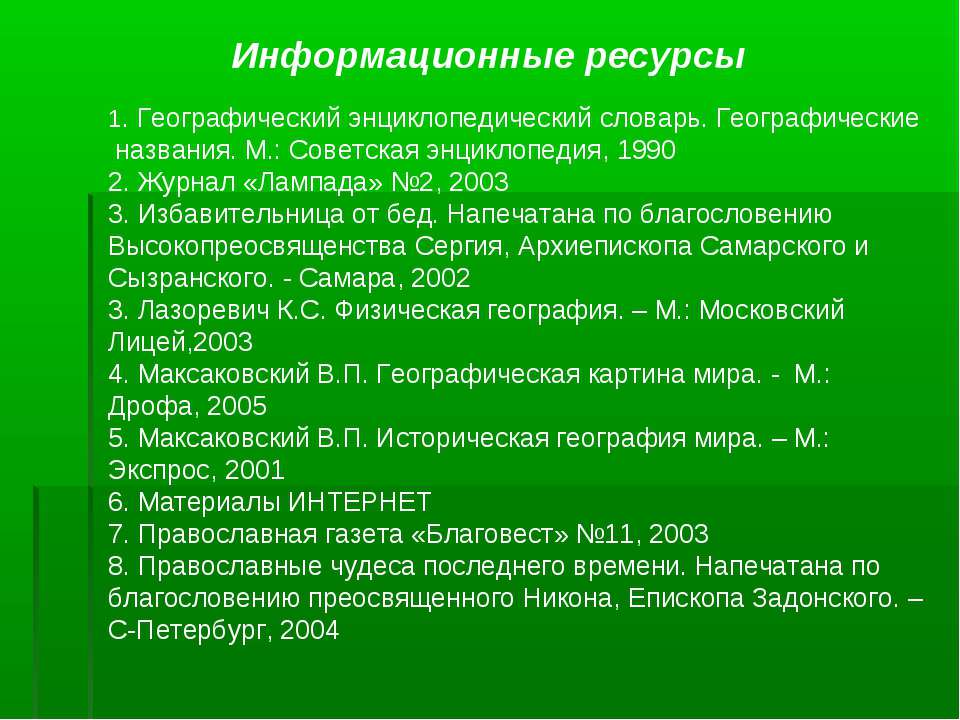 Информационные ресурсы

1. Географический энциклопедический словарь. Географические названия. М.: Советская энциклопедия, 1990
2. Журнал «Лампада» №2, 2003
3. Избавительница от бед. Напечатана по благословению Высокопреосвященства Сергия, Архиепископа Самарского и Сызранского. - Самара, 2002
3. Лазоревич К.С. Физическая география. – М.: Московский Лицей,2003
4. Максаковский В.П. Географическая картина мира. - М.: Дрофа, 2005
5. Максаковский В.П. Историческая география мира. – М.: Экспрос, 2001
6. Материалы ИНТЕРНЕТ
7. Православная газета «Благовест» №11, 2003
8. Православные чудеса последнего времени. Напечатана по благословению преосвященного Никона, Епископа Задонского. – С-Петербург, 2004